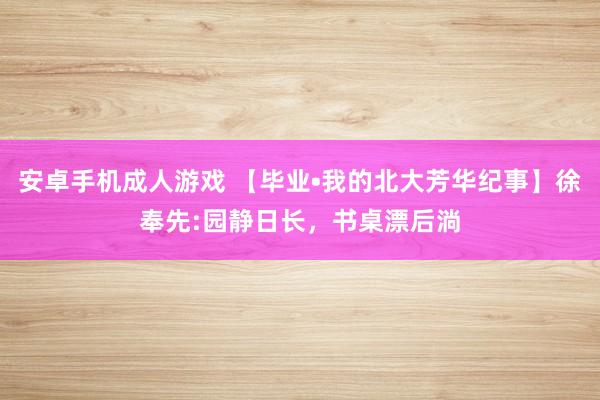 安卓手机成人游戏 【毕业•我的北大芳华纪事】徐奉先:园静日长，书桌漂后淌